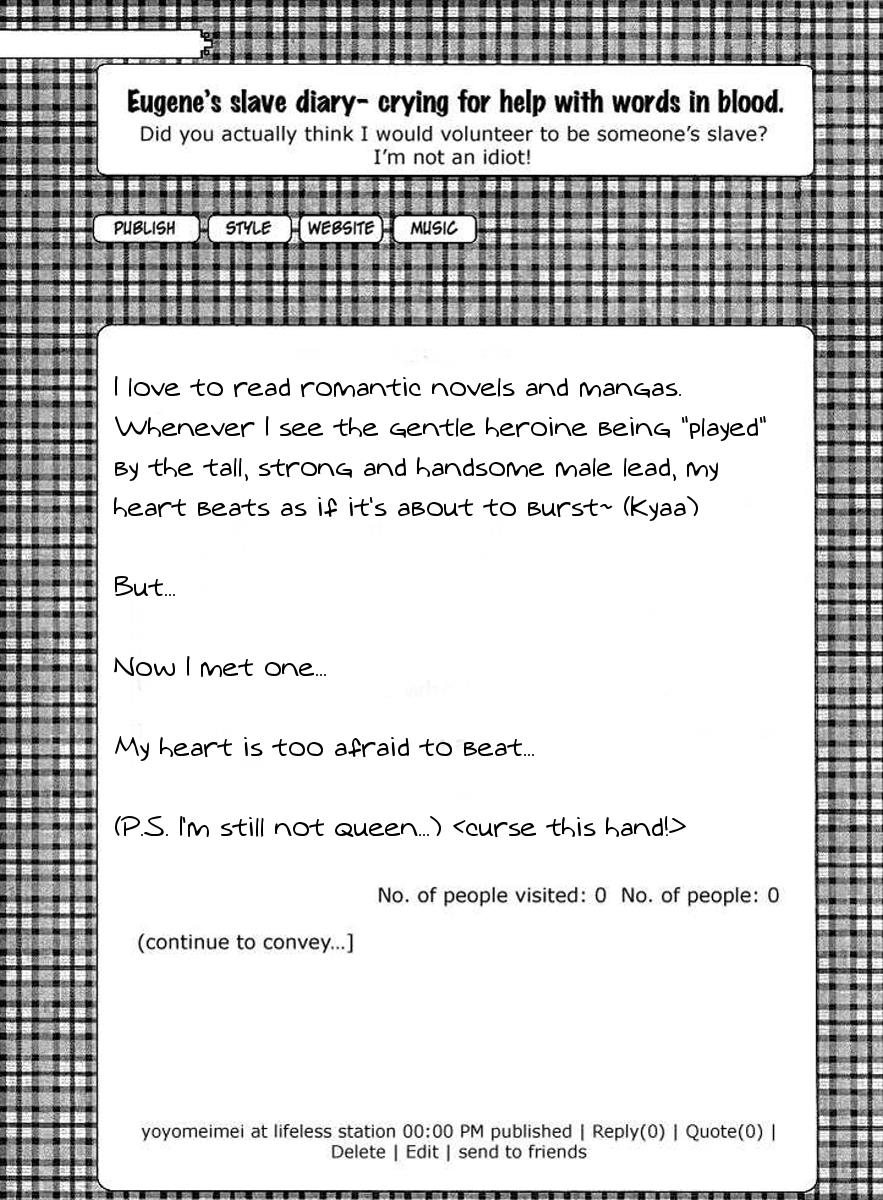 Eugene's slave diary- crying for help with words in blood.
Did you actually think I would volunteer to be someone's slave? I'm not an idiot!

PUBLISH STYLE WEBSITE MUSIC

I love to read romantic novels and mangas. Whenever I see the gentle heroine being "played" by the tall, strong and handsome male lead, my heart beats as if it's about to burst~ (Kyaa)

But...

Now I met one...

My heart is too afraid to beat...

(P.S. I'm still not queen...) <curse this hand!>

No. of people visited: 0 No. of people: 0

(continue to convey...]

yoyomeimei at lifeless station 00:00 PM published | Reply(0) | Quote(0) | Delete | Edit | send to friends